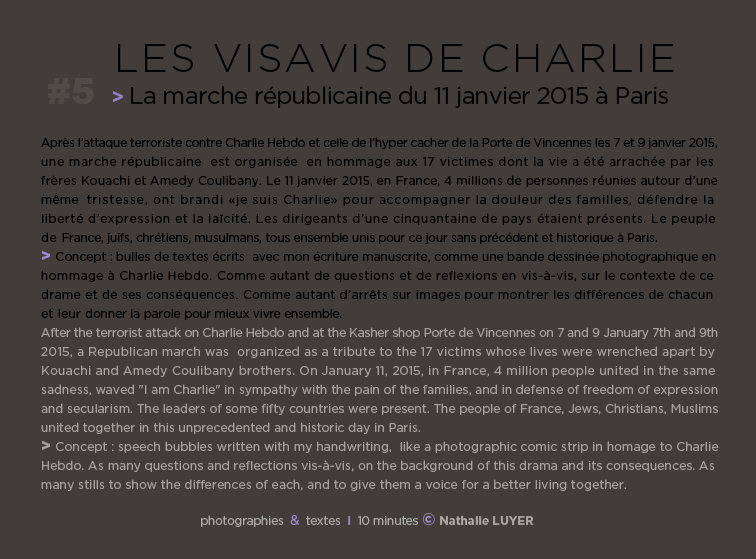 LES VISAVIS DE CHARLIE

#5 > La marche républicaine du 11 janvier 2015 à Paris

Après l'attaque terroriste contre Charlie Hebdo et celle de l'hyper cacher de la Porte de Vincennes les 7 et 9 janvier 2015, une marche républicaine est organisée en hommage aux 17 victimes dont la vie a été arrachée par les frères Kouachi et Amedy Coulibany. Le 11 janvier 2015, en France, 4 millions de personnes réunies autour d'une même tristesse, ont brandi «je suis Charlie» pour accompagner la douleur des familles, défendre la liberté d'expression et la laïcité. Les dirigeants d'une cinquantaine de pays étaient présents. Le peuple de France, juifs, chrétiens, musulmans, tous ensemble unis pour ce jour sans précédent et historique à Paris.
> Concept : bulles de textes écrits avec mon écriture manuscrite, comme une bande dessinée photographique en hommage à Charlie Hebdo. Comme autant de questions et de reflexions en vis-à-vis, sur le contexte de ce drame et de ses conséquences. Comme autant d'arrêts sur images pour montrer les différences de chacun et leur donner la parole pour mieux vivre ensemble.
After the terrorist attack on Charlie Hebdo and at the Kasher shop Porte de Vincennes on 7 and 9 January 7th and 9th 2015, a Republican march was organized as a tribute to the 17 victims whose lives were wrenched apart by Kouachi and Amedy Coulibany brothers. On January 11, 2015, in France, 4 million people united in the same sadness, waved "I am Charlie" in sympathy with the pain of the families, and in defense of freedom of expression and secularism. The leaders of some fifty countries were present. The people of France, Jews, Christians, Muslims united together in this unprecedented and historic day in Paris.
> Concept : speech bubbles written with my handwriting, like a photographic comic strip in homage to Charlie Hebdo. As many questions and reflections vis-à-vis, on the background of this drama and its consequences. As many stills to show the differences of each, and to give them a voice for a better living together.

photographies & textes I 10 minutes © Nathalie LUYER